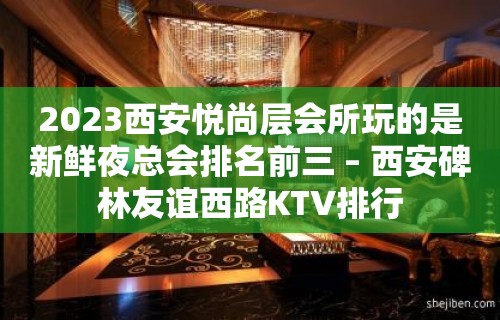 2023西安悦尚层会所玩的是新鲜夜总会排名前三 – 西安碑林友谊西路KTV排行

shejiben.com